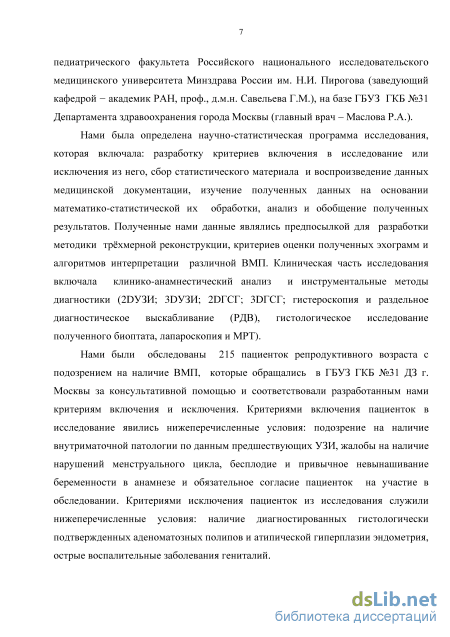 7

педиатрического факультета Российского национального исследовательского медицинского университета Минздрава России им. Н.И. Пирогова (заведующий кафедрой − академик РАН, проф., д.м.н. Савельева Г.М.), на базе ГБУЗ ГКБ №31 Департамента здравоохранения города Москвы (главный врач – Маслова Р.А.).

Нами была определена научно-статистическая программа исследования, которая включала: разработку критериев включения в исследование или исключения из него, сбор статистического материала и воспроизведение данных медицинской документации, изучение полученных данных на основании математико-статистической их обработки, анализ и обобщение полученных результатов. Полученные нами данные являлись предпосылкой для разработки методики трёхмерной реконструкции, критериев оценки полученных эхограмм и алгоритмов интерпретации различной ВМП. Клиническая часть исследования включала клинико-анамнестический анализ и инструментальные методы диагностики (2DУЗИ; 3DУЗИ; 2DГСГ; 3DГСГ; гистероскопия и раздельное диагностическое выскабливание (РДВ), гистологическое исследование полученного биоптата, лапароскопия и МРТ).

Нами были обследованы 215 пациенток репродуктивного возраста с подозрением на наличие ВМП, которые обращались в ГБУЗ ГКБ №31 ДЗ г. Москвы за консультативной помощью и соответствовали разработанным нами критериям включения и исключения. Критериями включения пациенток в исследование явились нижеперечисленные условия: подозрение на наличие внутриматочной патологии по данным предшествующих УЗИ, жалобы на наличие нарушений менструального цикла, бесплодие и привычное невынашивание беременности в анамнезе и обязательное согласие пациенток на участие в обследовании. Критериями исключения пациенток из исследования служили нижеперечисленные условия: наличие диагностированных гистологически подтвержденных аденоматозных полипов и атипической гиперплазии эндометрия, острые воспалительные заболевания гениталий.

dsLib.net
библиотека диссертаций